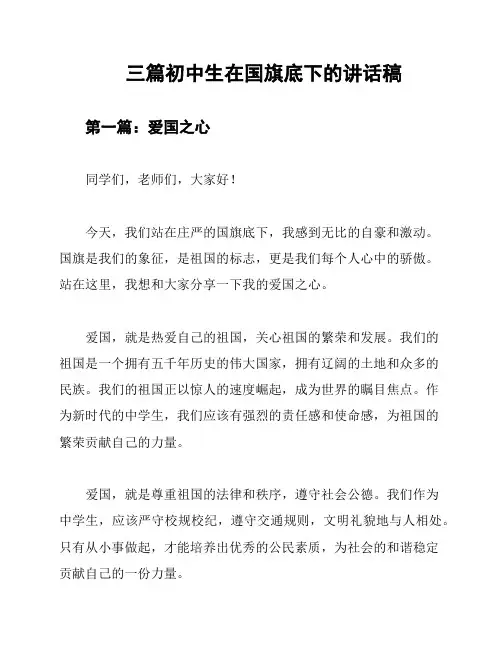 三篇初中生在国旗底下的讲话稿

第一篇：爱国之心

同学们，老师们，大家好！

今天，我们站在庄严的国旗底下，我感到无比的自豪和激动。国旗是我们的象征，是祖国的标志，更是我们每个人心中的骄傲。站在这里，我想和大家分享一下我的爱国之心。

爱国，就是热爱自己的祖国，关心祖国的繁荣和发展。我们的祖国是一个拥有五千年历史的伟大国家，拥有辽阔的土地和众多的民族。我们的祖国正以惊人的速度崛起，成为世界的瞩目焦点。作为新时代的中学生，我们应该有强烈的责任感和使命感，为祖国的繁荣贡献自己的力量。

爱国，就是尊重祖国的法律和秩序，遵守社会公德。我们作为中学生，应该严守校规校纪，遵守交通规则，文明礼貌地与人相处。只有从小事做起，才能培养出优秀的公民素质，为社会的和谐稳定贡献自己的一份力量。